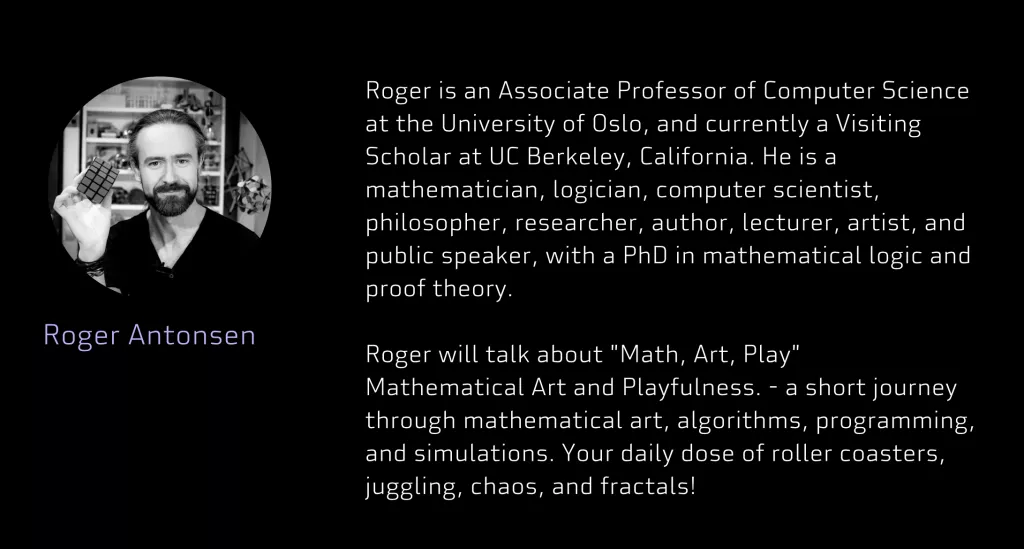 Roger Antonsen

Roger is an Associate Professor of Computer Science at the University of Oslo, and currently a Visiting Scholar at UC Berkeley, California. He is a mathematician, logician, computer scientist, philosopher, researcher, author, lecturer, artist, and public speaker, with a PhD in mathematical logic and proof theory.

Roger will talk about "Math, Art, Play" Mathematical Art and Playfulness. - a short journey through mathematical art, algorithms, programming, and simulations. Your daily dose of roller coasters, juggling, chaos, and fractals!